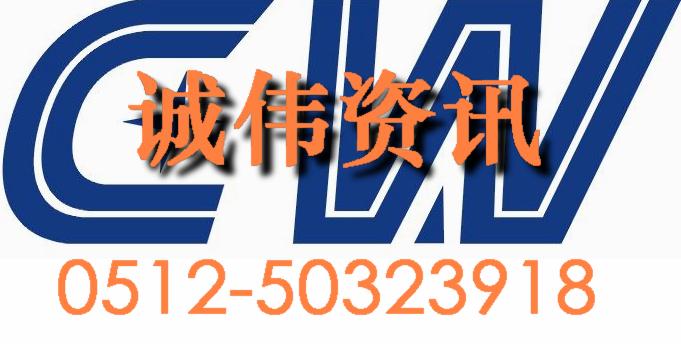 CW
诚伟资讯
0512-50323918